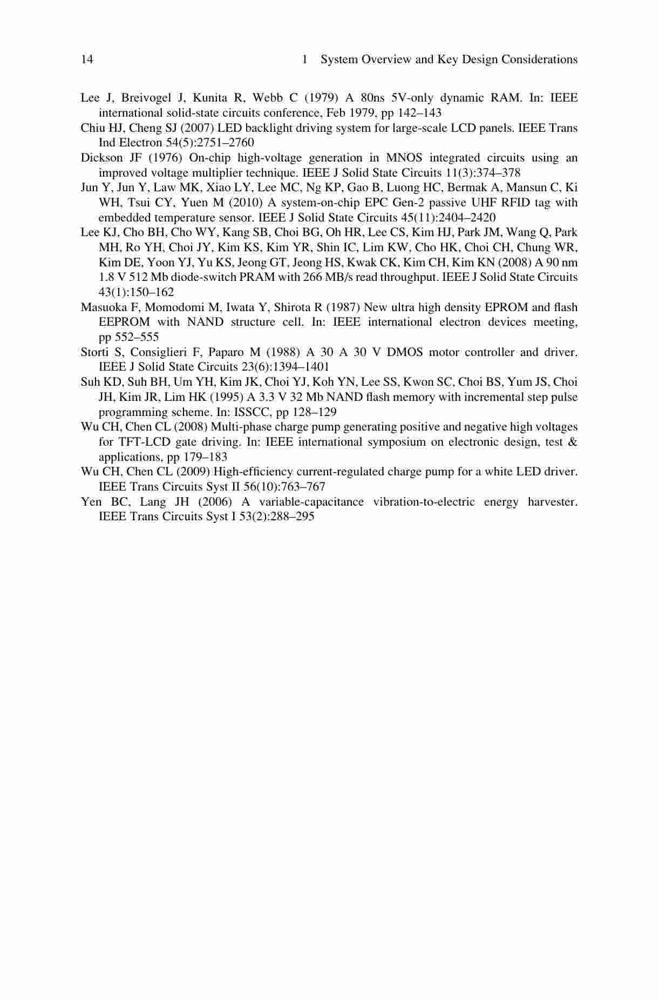 14 1 System Overview and Key Design Considerations

Lee J, Breivogel J, Kunita R, Webb C (1979) A 80ns 5V-only dynamic RAM. In: IEEE international solid-state circuits conference, Feb 1979, pp 142–143

Chiu HJ, Cheng SJ (2007) LED backlight driving system for large-scale LCD panels. IEEE Trans Ind Electron 54(5):2751–2760

Dickson JF (1976) On-chip high-voltage generation in MNOS integrated circuits using an improved voltage multiplier technique. IEEE J Solid State Circuits 11(3):374–378

Jun Y, Jun Y, Law MK, Xiao LY, Lee MC, Ng KP, Gao B, Luong HC, Bermak A, Mansun C, Ki WH, Tsui CY, Yuen M (2010) A system-on-chip EPC Gen-2 passive UHF RFID tag with embedded temperature sensor. IEEE J Solid State Circuits 45(11):2404–2420

Lee KJ, Cho BH, Cho WY, Kang SB, Choi BG, Oh HR, Lee CS, Kim HJ, Park JM, Wang Q, Park MH, Ro YH, Choi JY, Kim KS, Kim YR, Shin IC, Lim KW, Cho HK, Choi CH, Chung WR, Kim DE, Yoon YJ, Yu KS, Jeong GT, Jeong HS, Kwak CK, Kim CH, Kim KN (2008) A 90 nm 1.8 V 512 Mb diode-switch PRAM with 266 MB/s read throughput. IEEE J Solid State Circuits 43(1):150–162

Masuoka F, Momodomi M, Iwata Y, Shirota R (1987) New ultra high density EPROM and flash EEPROM with NAND structure cell. In: IEEE international electron devices meeting, pp 552–555

Storti S, Consiglieri F, Paparo M (1988) A 30 A 30 V DMOS motor controller and driver. IEEE J Solid State Circuits 23(6):1394–1401

Suh KD, Suh BH, Um YH, Kim JK, Choi YJ, Koh YN, Lee SS, Kwon SC, Choi BS, Yum JS, Choi JH, Kim JR, Lim HK (1995) A 3.3 V 32 Mb NAND flash memory with incremental step pulse programming scheme. In: ISSCC, pp 128–129

Wu CH, Chen CL (2008) Multi-phase charge pump generating positive and negative high voltages for TFT-LCD gate driving. In: IEEE international symposium on electronic design, test & applications, pp 179–183

Wu CH, Chen CL (2009) High-efficiency current-regulated charge pump for a white LED driver. IEEE Trans Circuits Syst II 56(10):763–767

Yen BC, Lang JH (2006) A variable-capacitance vibration-to-electric energy harvester. IEEE Trans Circuits Syst I 53(2):288–295